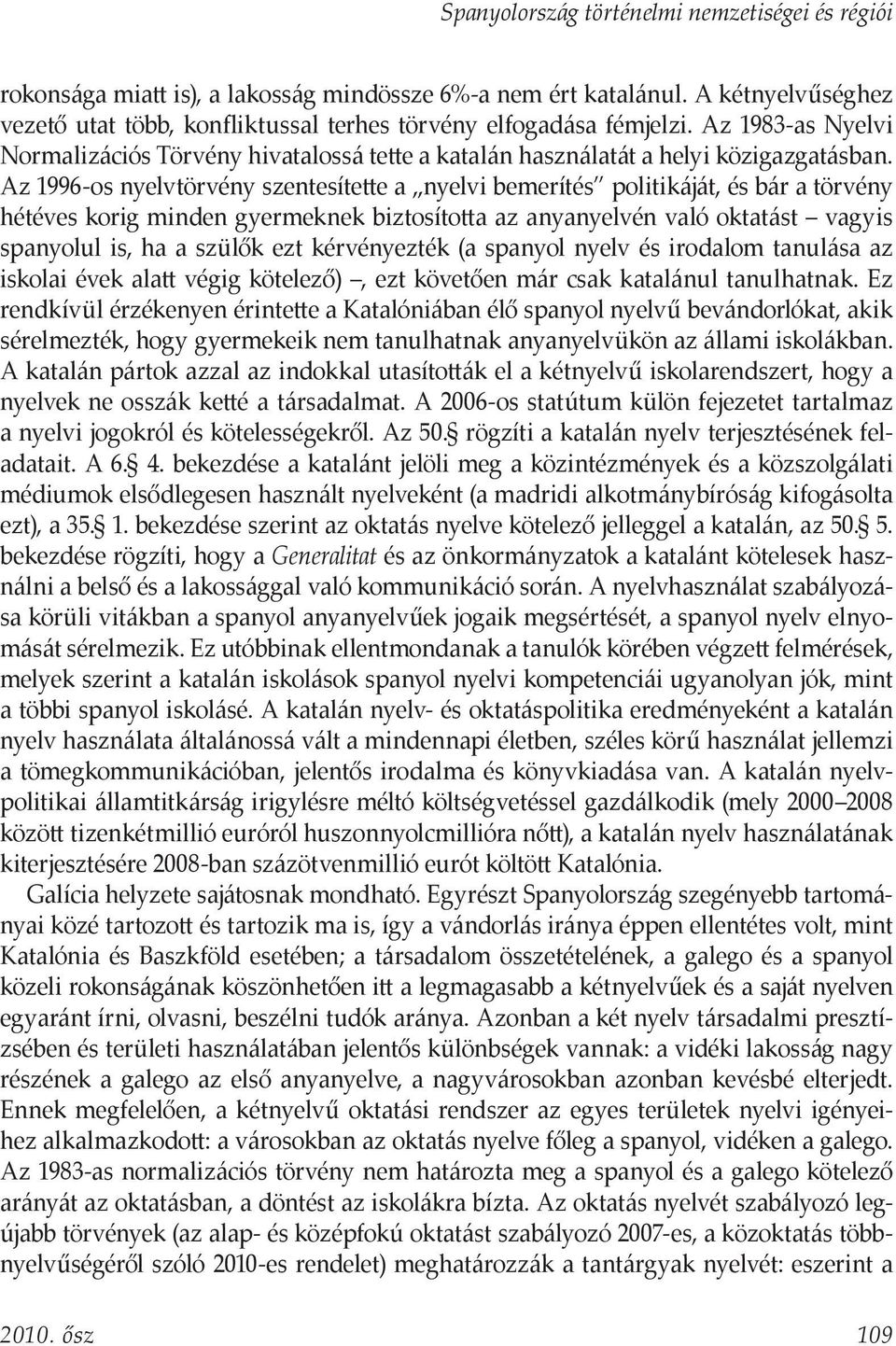 Spanyolország történelmi nemzetiségei és régiói

rokonsága miatt is), a lakosság mindössze 6%-a nem ért katalánul. A kétnyelvűséghez vezető utat több, konfliktussal terhes törvény elfogadása fémjelzi. Az 1983-as Nyelvi Normalizációs Törvény hivatalossá tette a katalán használatát a helyi közigazgatásban. Az 1996-os nyelvtörvény szentesítette a „nyelvi bemerítés" politikáját, és bár a törvény hétéves korig minden gyermeknek biztosította az anyanyelvén való oktatást – vagyis spanyolul is, ha a szülők ezt kérvényezték (a spanyol nyelv és irodalom tanulása az iskolai évek alatt végig kötelező) –, ezt követően már csak katalánul tanulhatnak. Ez rendkívül érzékenyen érintette a Katalóniában élő spanyol nyelvű bevándorlókat, akik sérelmezték, hogy gyermekeik nem tanulhatnak anyanyelvükön az állami iskolákban. A katalán pártok azzal az indokkal utasították el a kétnyelvű iskolarendszert, hogy a nyelvek ne osszák ketté a társadalmat. A 2006-os statútum külön fejezetet tartalmaz a nyelvi jogokról és kötelességekről. Az 50.§ rögzíti a katalán nyelv terjesztésének feladatait. A 6.§ 4. bekezdése a katalánt jelöli meg a közintézmények és a közszolgálati médiumok elsődlegesen használt nyelveként (a madridi alkotmánybíróság kifogásolta ezt), a 35.§ 1. bekezdése szerint az oktatás nyelve kötelező jelleggel a katalán, az 50.§ 5. bekezdése rögzíti, hogy a Generalitat és az önkormányzatok a katalánt kötelesek használni a belső és a lakossággal való kommunikáció során. A nyelvhasználat szabályozása körüli vitákban a spanyol anyanyelvűek jogaik megsértését, a spanyol nyelv elnyomását sérelmezik. Ez utóbbinak ellentmondanak a tanulók körében végzett felmérések, melyek szerint a katalán iskolások spanyol nyelvi kompetenciái ugyanolyan jók, mint a többi spanyol iskolásé. A katalán nyelv- és oktatáspolitika eredményeként a katalán nyelv használata általánossá vált a mindennapi életben, széles körű használat jellemzi a tömegkommunikációban, jelentős irodalma és könyvkiadása van. A katalán nyelvpolitikai államtitkárság irigylésre méltó költségvetéssel gazdálkodik (mely 2000–2008 között tizenkétmillió euróról huszonnyolcmillióra nőtt), a katalán nyelv használatának kiterjesztésére 2008-ban százötvenmillió eurót költött Katalónia.

Galícia helyzete sajátosnak mondható. Egyrészt Spanyolország szegényebb tartományai közé tartozott és tartozik ma is, így a vándorlás iránya éppen ellentétes volt, mint Katalónia és Baszkföld esetében; a társadalom összetételének, a galego és a spanyol közeli rokonságának köszönhetően itt a legmagasabb a kétnyelvűek és a saját nyelven egyaránt írni, olvasni, beszélni tudók aránya. Azonban a két nyelv társadalmi presztízsében és területi használatában jelentős különbségek vannak: a vidéki lakosság nagy részének a galego az első anyanyelve, a nagyvárosokban azonban kevésbé elterjedt. Ennek megfelelően, a kétnyelvű oktatási rendszer az egyes területek nyelvi igényeihez alkalmazkodott: a városokban az oktatás nyelve főleg a spanyol, vidéken a galego. Az 1983-as normalizációs törvény nem határozta meg a spanyol és a galego kötelező arányát az oktatásban, a döntést az iskolákra bízta. Az oktatás nyelvét szabályozó legújabb törvények (az alap- és középfokú oktatást szabályozó 2007-es, a közoktatás többnyelvűségéről szóló 2010-es rendelet) meghatározzák a tantárgyak nyelvét: eszerint a

2010. ősz 109